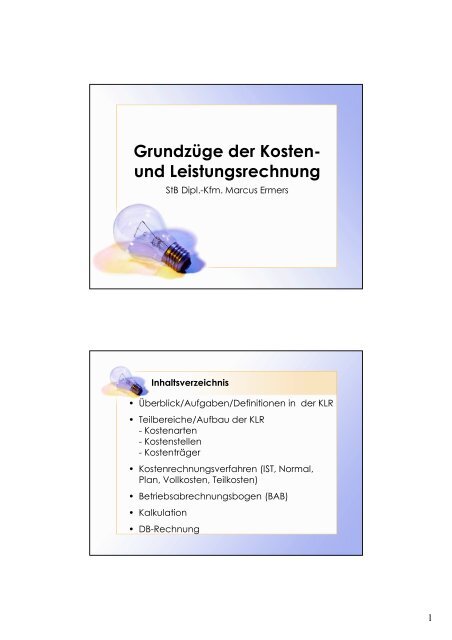 Grundzüge der Kosten- und Leistungsrechnung

StB Dipl.-Kfm. Marcus Ermers

Inhaltsverzeichnis

• Überblick/Aufgaben/Definitionen in der KLR
• Teilbereiche/Aufbau der KLR
- Kostenarten
- Kostenstellen
- Kostenträger
• Kostenrechnungsverfahren (IST, Normal, Plan, Vollkosten, Teilkosten)
• Betriebsabrechnungsbogen (BAB)
• Kalkulation
• DB-Rechnung

1